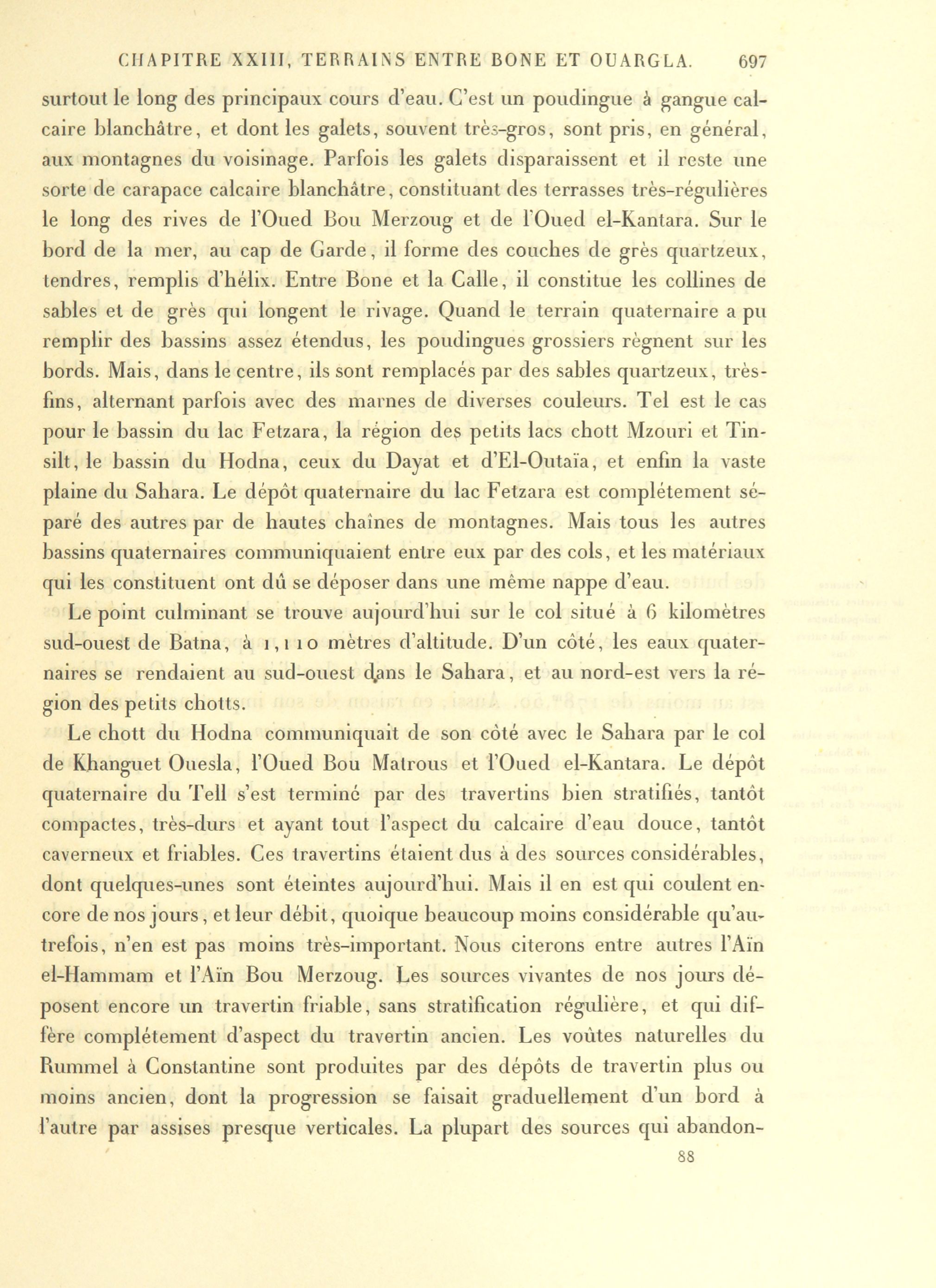 CHAPITRE XXIII, TERRAINS ENTRE BONE ET OUARGLA. 697

surtout le long des principaux cours d'eau. C'est un poudingue à gangue calcaire blanchâtre, et dont les galets, souvent très-gros, sont pris, en général, aux montagnes du voisinage. Parfois les galets disparaissent et il reste une sorte de carapace calcaire blanchâtre, constituant des terrasses très-régulières le long des rives de l'Oued Bou Merzoug et de l'Oued el-Kantara. Sur le bord de la mer, au cap de Garde, il forme des couches de grès quartzeux, tendres, remplis d'hélix. Entre Bone et la Calle, il constitue les collines de sables et de grès qui longent le rivage. Quand le terrain quaternaire a pu remplir des bassins assez étendus, les poudingues grossiers règnent sur les bords. Mais, dans le centre, ils sont remplacés par des sables quartzeux, très-fins, alternant parfois avec des marnes de diverses couleurs. Tel est le cas pour le bassin du lac Fetzara, la région des petits lacs chott Mzouri et Tinsilt, le bassin du Hodna, ceux du Dayat et d'El-Outaïa, et enfin la vaste plaine du Sahara. Le dépôt quaternaire du lac Fetzara est complétement séparé des autres par de hautes chaînes de montagnes. Mais tous les autres bassins quaternaires communiquaient entre eux par des cols, et les matériaux qui les constituent ont dû se déposer dans une même nappe d'eau.

Le point culminant se trouve aujourd'hui sur le col situé à 6 kilomètres sud-ouest de Batna, à 1,110 mètres d'altitude. D'un côté, les eaux quaternaires se rendaient au sud-ouest dans le Sahara, et au nord-est vers la région des petits chotts.

Le chott du Hodna communiquait de son côté avec le Sahara par le col de Khanguet Ouesla, l'Oued Bou Matrous et l'Oued el-Kantara. Le dépôt quaternaire du Tell s'est terminé par des travertins bien stratifiés, tantôt compactes, très-durs et ayant tout l'aspect du calcaire d'eau douce, tantôt caverneux et friables. Ces travertins étaient dus à des sources considérables, dont quelques-unes sont éteintes aujourd'hui. Mais il en est qui coulent encore de nos jours, et leur débit, quoique beaucoup moins considérable qu'autrefois, n'en est pas moins très-important. Nous citerons entre autres l'Aïn el-Hammam et l'Aïn Bou Merzoug. Les sources vivantes de nos jours déposent encore un travertin friable, sans stratification régulière, et qui diffère complétement d'aspect du travertin ancien. Les voûtes naturelles du Rummel à Constantine sont produites par des dépôts de travertin plus ou moins ancien, dont la progression se faisait graduellement d'un bord à l'autre par assises presque verticales. La plupart des sources qui abandon-

88